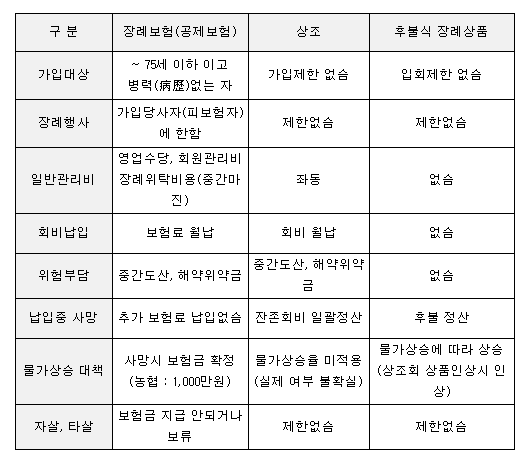 | 구 분 | 장례보험(공제보험) | 상조 | 후불식 장례상품 |
|---|---|---|---|
| 가입대상 | ~ 75세 이하 이고 병력(病歷)없는 자 | 가입제한 없슴 | 입회제한 없슴 |
| 장례행사 | 가입당사자(피보험자)에 한함 | 제한없슴 | 제한없슴 |
| 일반관리비 | 영업수당, 회원관리비 장례위탁비용(중간마진) | 좌동 | 없슴 |
| 회비납입 | 보험료 월납 | 회비 월납 | 없슴 |
| 위험부담 | 중간도산, 해약위약금 | 중간도산, 해약위약금 | 없슴 |
| 납입중 사망 | 추가 보험료 납입없슴 | 잔존회비 일괄정산 | 후불 정산 |
| 물가상승 대책 | 사망시 보험금 확정 (농협 : 1,000만원) | 물가상승율 미적용 (실제 여부 불확실) | 물가상승에 따라 상승 (상조회 상품인상시 인상) |
| 자살, 타살 | 보험금 지급 안되거나 보류 | 제한없슴 | 제한없슴 |